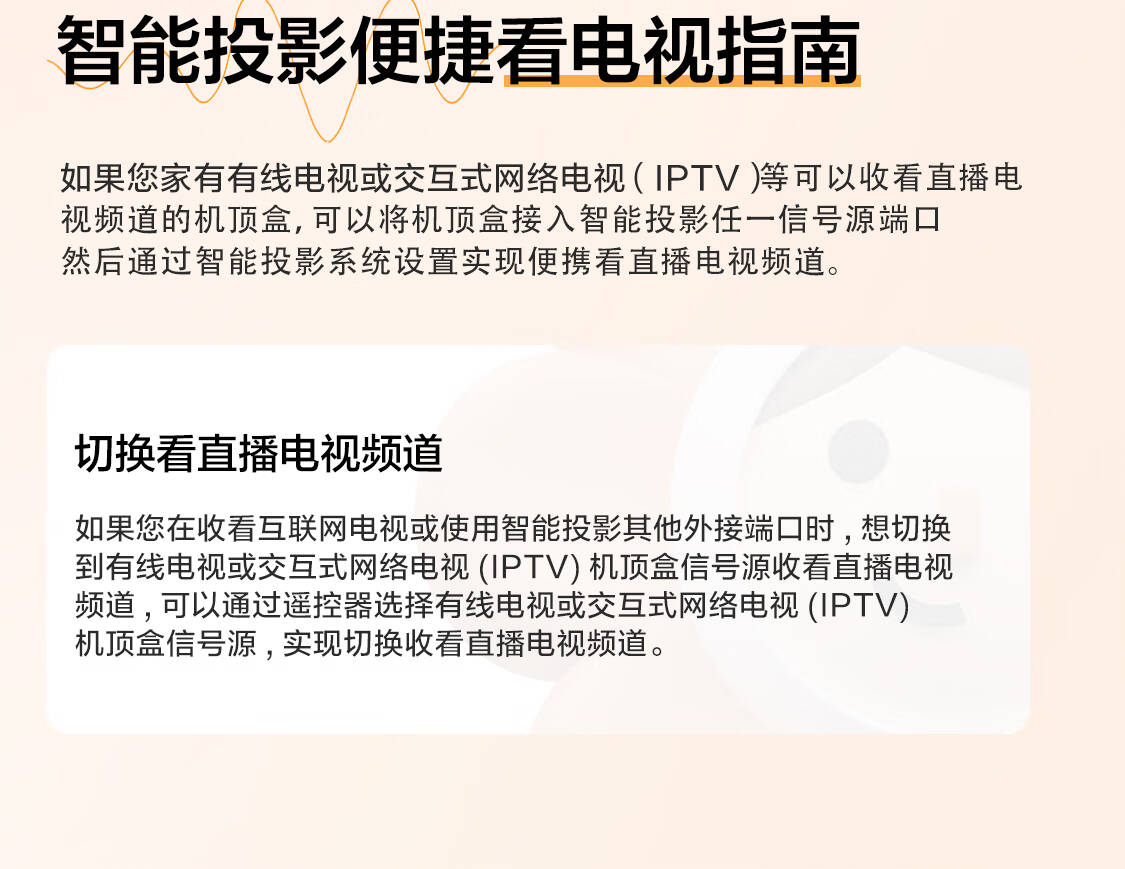 智能投影便捷看电视指南

如果您家有有线电视或交互式网络电视(IPTV)等可以收看直播电视频道的机顶盒,可以将机顶盒接入智能投影任一信号源端口然后通过智能投影系统设置实现便携看直播电视频道。

切换看直播电视频道

如果您在收看互联网电视或使用智能投影其他外接端口时,想切换到有线电视或交互式网络电视(IPTV)机顶盒信号源收看直播电视频道,可以通过遥控器选择有线电视或交互式网络电视(IPTV)机顶盒信号源,实现切换收看直播电视频道。